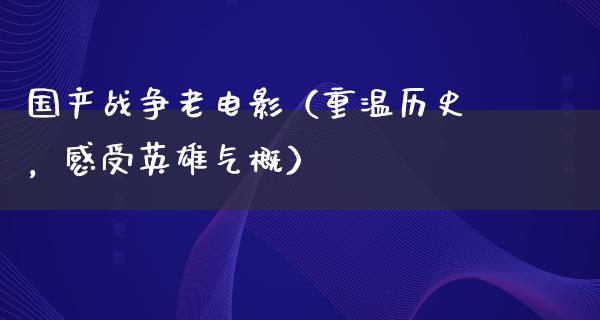 国产战争老电影（重温历史，感受英雄气概）